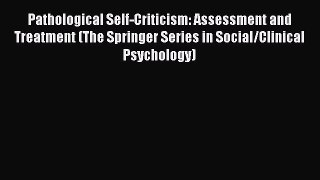 Pathological Self-Criticism: Assessment and Treatment (The Springer Series in Social/Clinical Psychology)